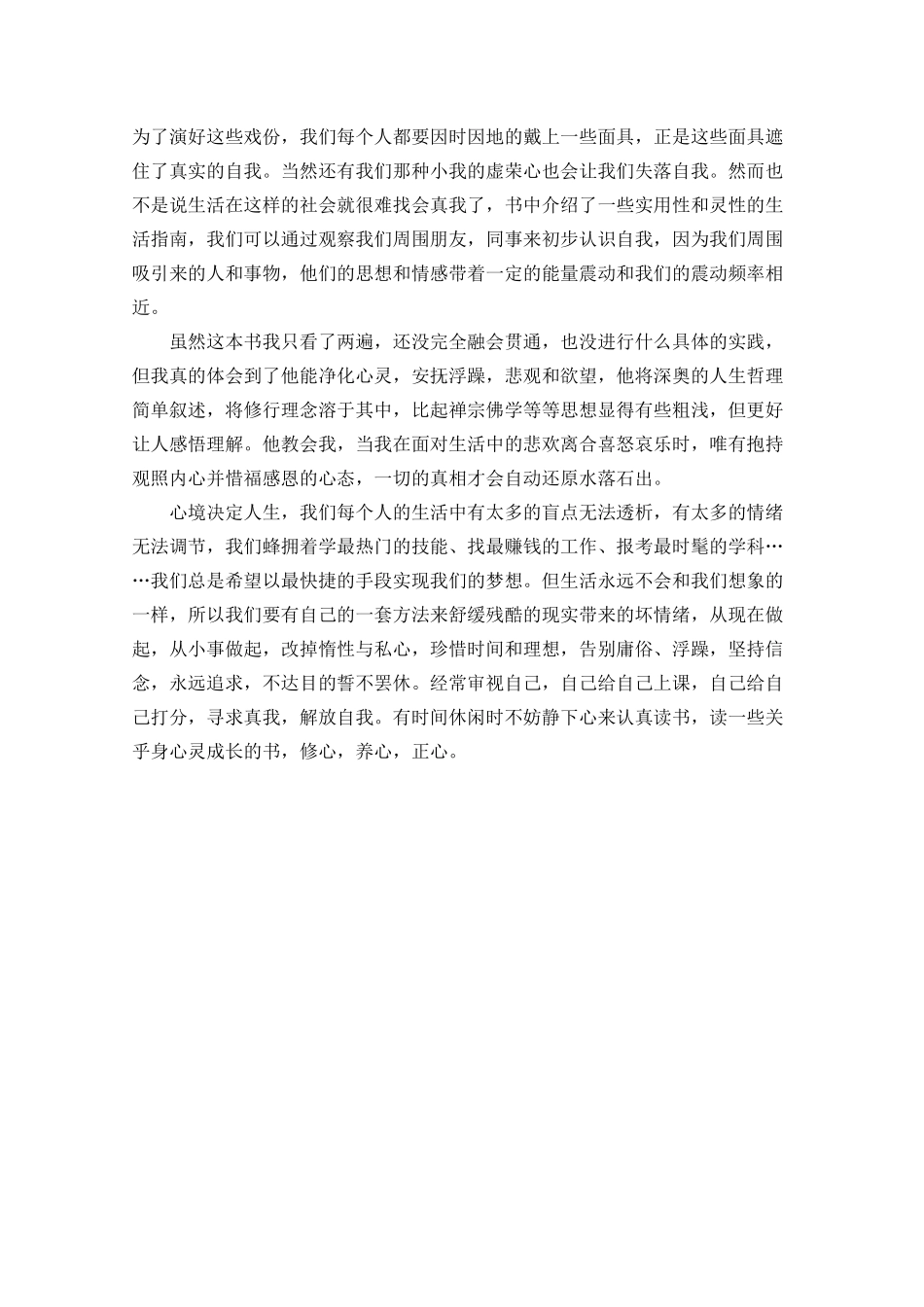 为了演好这些戏份，我们每个人都要因时因地的戴上一些面具，正是这些面具遮住了真实的自我。当然还有我们那种小我的虚荣心也会让我们失落自我。然而也不是说生活在这样的社会就很难找会真我了，书中介绍了一些实用性和灵性的生活指南，我们可以通过观察我们周围朋友，同事来初步认识自我，因为我们周围吸引来的人和事物，他们的思想和情感带着一定的能量震动和我们的震动频率相近。

虽然这本书我只看了两遍，还没完全融会贯通，也没进行什么具体的实践，但我真的体会到了他能净化心灵，安抚浮躁，悲观和欲望，他将深奥的人生哲理简单叙述，将修行理念溶于其中，比起禅宗佛学等等思想显得有些粗浅，但更好让人感悟理解。他教会我，当我在面对生活中的悲欢离合喜怒哀乐时，唯有抱持观照内心并惜福感恩的心态，一切的真相才会自动还原水落石出。

心境决定人生，我们每个人的生活中有太多的盲点无法透析，有太多的情绪无法调节，我们蜂拥着学最热门的技能、找最赚钱的工作、报考最时髦的学科……我们总是希望以最快捷的手段实现我们的梦想。但生活永远不会和我们想象的一样，所以我们要有自己的一套方法来舒缓残酷的现实带来的坏情绪，从现在做起，从小事做起，改掉惰性与私心，珍惜时间和理想，告别庸俗、浮躁，坚持信念，永远追求，不达目的誓不罢休。经常审视自己，自己给自己上课，自己给自己打分，寻求真我，解放自我。有时间休闲时不妨静下心来认真读书，读一些关乎身心灵成长的书，修心，养心，正心。